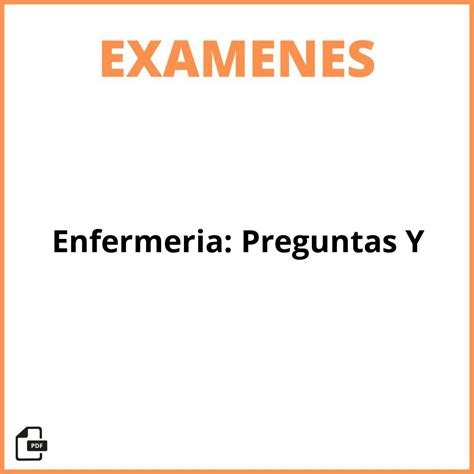 EXAMENES

Enfermeria: Preguntas Y

PDF